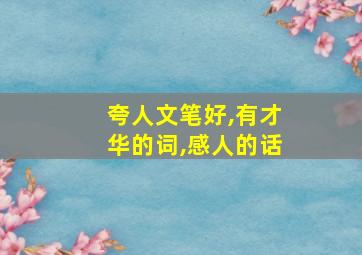 夸人文笔好,有才华的词,感人的话